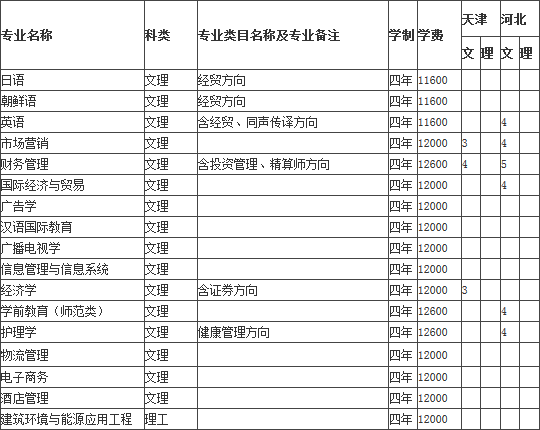 | 专业名称 | 科类 | 专业类目名称及专业备注 | 学制 | 学费 | 天津 文 | 天津 理 | 河北 文 | 河北 理 |
|---|---|---|---|---|---|---|---|---|
| 日语 | 文理 | 经贸方向 | 四年 | 11600 | | | | |
| 朝鲜语 | 文理 | 经贸方向 | 四年 | 11600 | | | | |
| 英语 | 文理 | 含经贸、同声传译方向 | 四年 | 11600 | | | 4 | |
| 市场营销 | 文理 | | 四年 | 12000 | 3 | | 4 | |
| 财务管理 | 文理 | 含投资管理、精算师方向 | 四年 | 12600 | 4 | | 5 | |
| 国际经济与贸易 | 文理 | | 四年 | 12000 | | | 4 | |
| 广告学 | 文理 | | 四年 | 12000 | | | | |
| 汉语国际教育 | 文理 | | 四年 | 12000 | | | | |
| 广播电视学 | 文理 | | 四年 | 12000 | | | | |
| 信息管理与信息系统 | 文理 | | 四年 | 12000 | | | | |
| 经济学 | 文理 | 含证券方向 | 四年 | 12000 | 3 | | | |
| 学前教育（师范类） | 文理 | | 四年 | 12600 | | | 4 | |
| 护理学 | 文理 | 健康管理方向 | 四年 | 12600 | | | 4 | |
| 物流管理 | 文理 | | 四年 | 12000 | | | | |
| 电子商务 | 文理 | | 四年 | 12000 | | | | |
| 酒店管理 | 文理 | | 四年 | 12000 | | | | |
| 建筑环境与能源应用工程 | 理工 | | 四年 | 12000 | | | | |